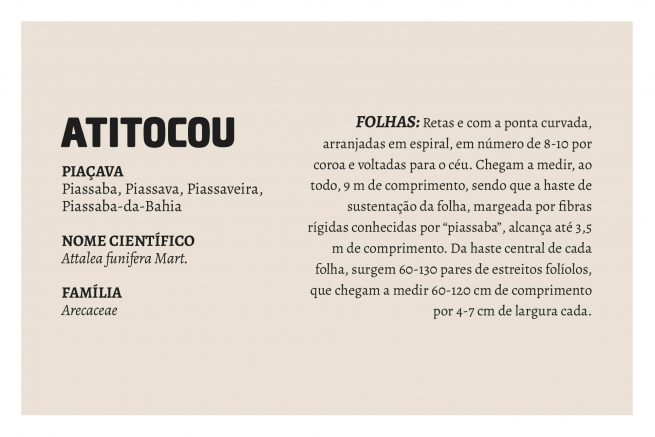 ATITOCOU

PIAÇAVA
Piassaba, Piassava, Piassaveira, Piassaba-da-Bahia

NOME CIENTÍFICO
Attalea funifera Mart.

FAMÍLIA
Arecaceae

FOLHAS: Retas e com a ponta curvada, arranjadas em espiral, em número de 8-10 por coroa e voltadas para o céu. Chegam a medir, ao todo, 9 m de comprimento, sendo que a haste de sustentação da folha, margeada por fibras rígidas conhecidas por "piassaba", alcança até 3,5 m de comprimento. Da haste central de cada folha, surgem 60-130 pares de estreitos folíolos, que chegam a medir 60-120 cm de comprimento por 4-7 cm de largura cada.